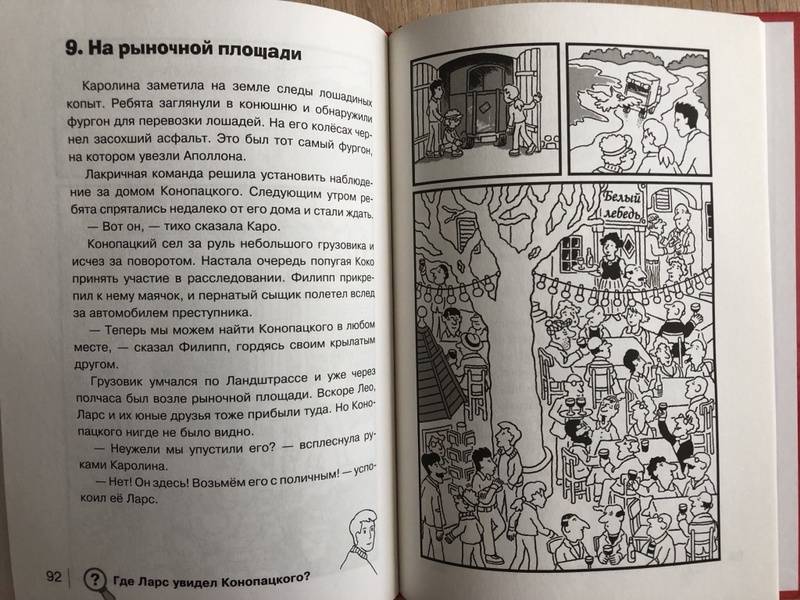 9. На рыночной площади

Каролина заметила на земле следы лошадиных копыт. Ребята заглянули в конюшню и обнаружили фургон для перевозки лошадей. На его колёсах чернел засохший асфальт. Это был тот самый фургон, на котором увезли Аполлона.

Лакричная команда решила установить наблюдение за домом Конопацкого. Следующим утром ребята спрятались недалеко от его дома и стали ждать.

— Вот он, — тихо сказала Каро.

Конопацкий сел за руль небольшого грузовика и исчез за поворотом. Настала очередь попугая Коко принять участие в расследовании. Филипп прикрепил к нему маячок, и пернатый сыщик полетел вслед за автомобилем преступника.

— Теперь мы можем найти Конопацкого в любом месте, — сказал Филипп, гордясь своим крылатым другом.

Грузовик умчался по Ландштрассе и уже через полчаса был возле рыночной площади. Вскоре Лео, Ларс и их юные друзья тоже прибыли туда. Но Конопацкого нигде не было видно.

— Неужели мы упустили его? — всплеснула руками Каролина.

— Нет! Он здесь! Возьмём его с поличным! — успокоил её Ларс.

92 ? Где Ларс увидел Конопацкого?

Белый лебедь